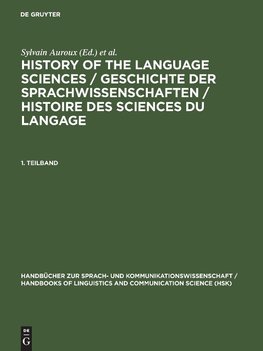 DE GRUYTER

Sylvain Auroux (Ed.) et al.

HISTORY OF THE LANGUAGE SCIENCES / GESCHICHTE DER SPRACHWISSENSCHAFTEN / HISTOIRE DES SCIENCES DU LANGAGE

1. TEILBAND

HANDBÜCHER ZUR SPRACH- UND KOMMUNIKATIONSWISSENSCHAFT / HANDBOOKS OF LINGUISTICS AND COMMUNICATION SCIENCE (HSK)

DE G